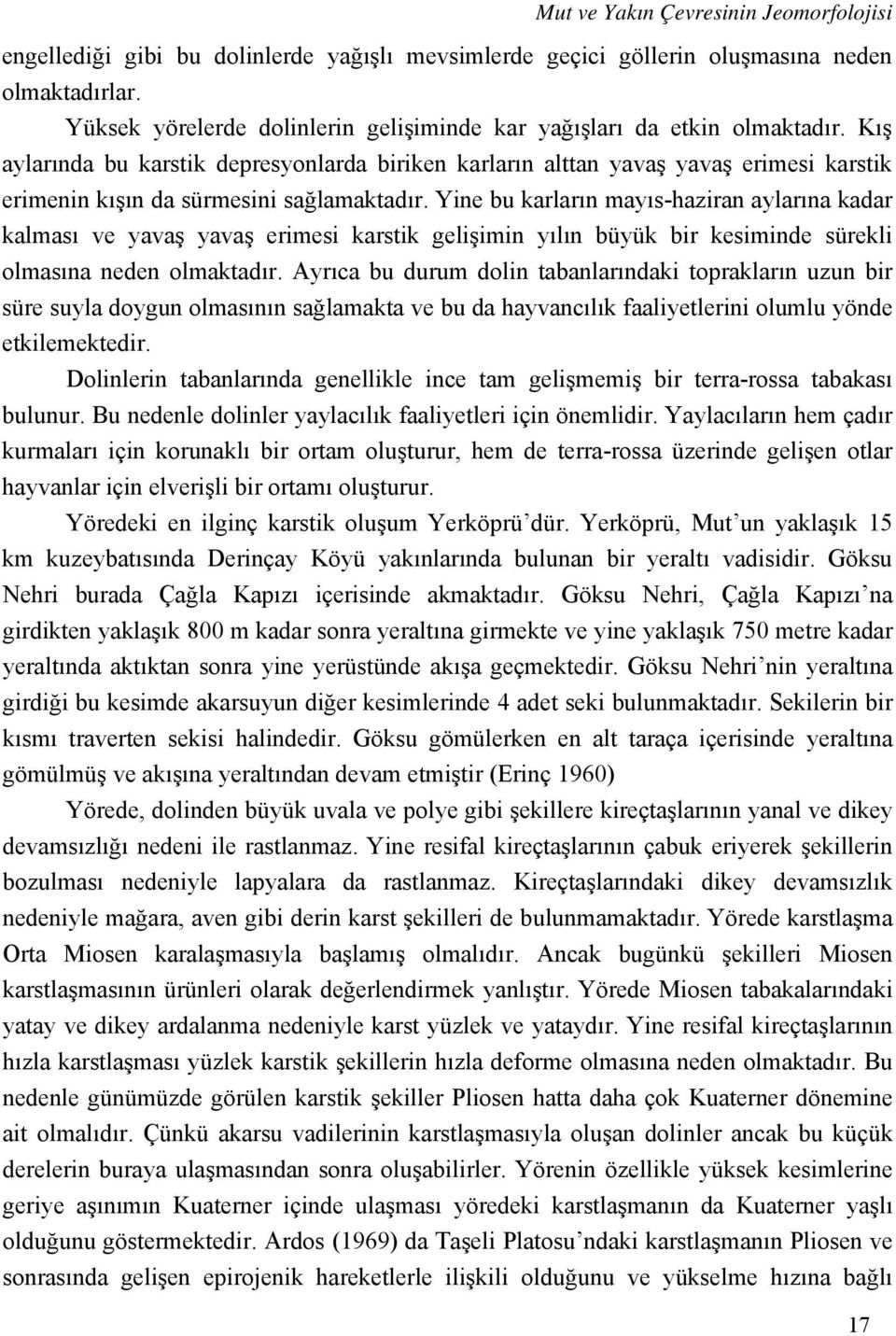 Mut ve Yakın Çevresinin Jeomorfolojisi

engellediği gibi bu dolinlerde yağışlı mevsimlerde geçici göllerin oluşmasına neden olmaktadırlar.

Yüksek yörelerde dolinlerin gelişiminde kar yağışları da etkin olmaktadır. Kış aylarında bu karstik depresyonlarda biriken karların alttan yavaş yavaş erimesi karstik erimenin kışın da sürmesini sağlamaktadır. Yine bu karların mayıs-haziran aylarına kadar kalması ve yavaş yavaş erimesi karstik gelişimin yılın büyük bir kesiminde sürekli olmasına neden olmaktadır. Ayrıca bu durum dolin tabanlarındaki toprakların uzun bir süre suyla doygun olmasının sağlamakta ve bu da hayvancılık faaliyetlerini olumlu yönde etkilemektedir.

Dolinlerin tabanlarında genellikle ince tam gelişmemiş bir terra-rossa tabakası bulunur. Bu nedenle dolinler yaylacılık faaliyetleri için önemlidir. Yaylacıların hem çadır kurmaları için korunaklı bir ortam oluşturur, hem de terra-rossa üzerinde gelişen otlar hayvanlar için elverişli bir ortamı oluşturur.

Yöredeki en ilginç karstik oluşum Yerköprü'dür. Yerköprü, Mut'un yaklaşık 15 km kuzeybatısında Derinçay Köyü yakınlarında bulunan bir yeraltı vadisidir. Göksu Nehri burada Çağla Kapızı içerisinde akmaktadır. Göksu Nehri, Çağla Kapızı'na girdikten yaklaşık 800 m kadar sonra yeraltına girmekte ve yine yaklaşık 750 metre kadar yeraltında aktıktan sonra yine yerüstünde akışa geçmektedir. Göksu Nehri'nin yeraltına girdiği bu kesimde akarsuyun diğer kesimlerinde 4 adet seki bulunmaktadır. Sekilerin bir kısmı traverten sekisi halindedir. Göksu gömülerken en alt taraça içerisinde yeraltına gömülmüş ve akışına yeraltından devam etmiştir (Erinç 1960)

Yörede, dolinden büyük uvala ve polye gibi şekillere kireçtaşlarının yanal ve dikey devamsızlığı nedeni ile rastlanmaz. Yine resifal kireçtaşlarının çabuk eriyerek şekillerin bozulması nedeniyle lapyalara da rastlanmaz. Kireçtaşlarındaki dikey devamsızlık nedeniyle mağara, aven gibi derin karst şekilleri de bulunmamaktadır. Yörede karstlaşma Orta Miosen karalaşmasıyla başlamış olmalıdır. Ancak bugünkü şekilleri Miosen karstlaşmasının ürünleri olarak değerlendirmek yanlıştır. Yörede Miosen tabakalarındaki yatay ve dikey ardalanma nedeniyle karst yüzlek ve yataydır. Yine resifal kireçtaşlarının hızla karstlaşması yüzlek karstik şekillerin hızla deforme olmasına neden olmaktadır. Bu nedenle günümüzde görülen karstik şekiller Pliosen hatta daha çok Kuaterner dönemine ait olmalıdır. Çünkü akarsu vadilerinin karstlaşmasıyla oluşan dolinler ancak bu küçük derelerin buraya ulaşmasından sonra oluşabilirler. Yörenin özellikle yüksek kesimlerine geriye aşınımın Kuaterner içinde ulaşması yöredeki karstlaşmanın da Kuaterner yaşlı olduğunu göstermektedir. Ardos (1969) da Taşeli Platosu'ndaki karstlaşmanın Pliosen ve sonrasında gelişen epirojenik hareketlerle ilişkili olduğunu ve yükselme hızına bağlı

17